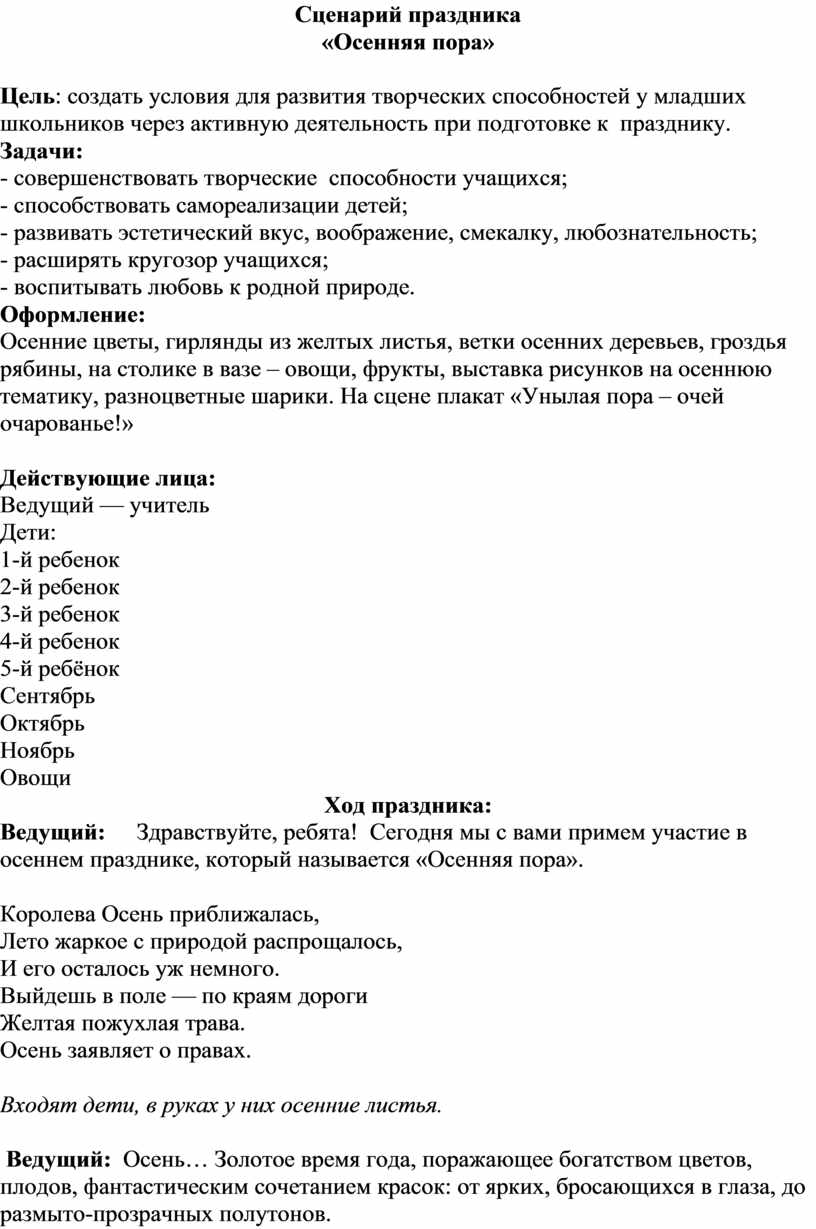 Сценарий праздника
«Осенняя пора»

Цель: создать условия для развития творческих способностей у младших школьников через активную деятельность при подготовке к празднику.
Задачи:
- совершенствовать творческие способности учащихся;
- способствовать самореализации детей;
- развивать эстетический вкус, воображение, смекалку, любознательность;
- расширять кругозор учащихся;
- воспитывать любовь к родной природе.
Оформление:
Осенние цветы, гирлянды из желтых листья, ветки осенних деревьев, гроздья рябины, на столике в вазе – овощи, фрукты, выставка рисунков на осеннюю тематику, разноцветные шарики. На сцене плакат «Унылая пора – очей очарованье!»

Действующие лица:
Ведущий — учитель
Дети:
1-й ребенок
2-й ребенок
3-й ребенок
4-й ребенок
5-й ребёнок
Сентябрь
Октябрь
Ноябрь
Овощи
Ход праздника:
Ведущий: Здравствуйте, ребята! Сегодня мы с вами примем участие в осеннем празднике, который называется «Осенняя пора».

Королева Осень приближалась,
Лето жаркое с природой распрощалось,
И его осталось уж немного.
Выйдешь в поле — по краям дороги
Желтая пожухлая трава.
Осень заявляет о правах.

Входят дети, в руках у них осенние листья.

Ведущий: Осень… Золотое время года, поражающее богатством цветов, плодов, фантастическим сочетанием красок: от ярких, бросающихся в глаза, до размыто-прозрачных полутонов.